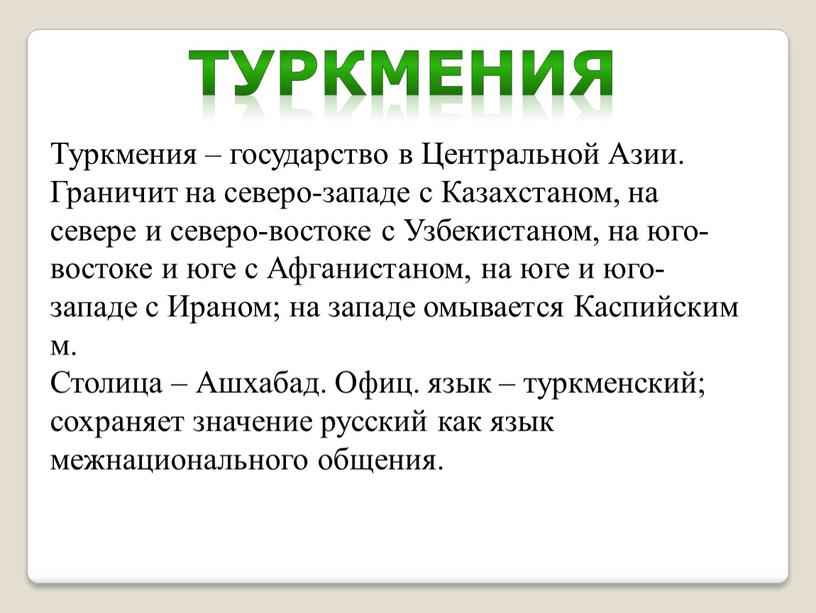 ТУРКМЕНИЯ

Туркмения – государство в Центральной Азии. Граничит на северо-западе с Казахстаном, на севере и северо-востоке с Узбекистаном, на юго-востоке и юге с Афганистаном, на юге и юго-западе с Ираном; на западе омывается Каспийским м.
Столица – Ашхабад. Офиц. язык – туркменский; сохраняет значение русский как язык межнационального общения.